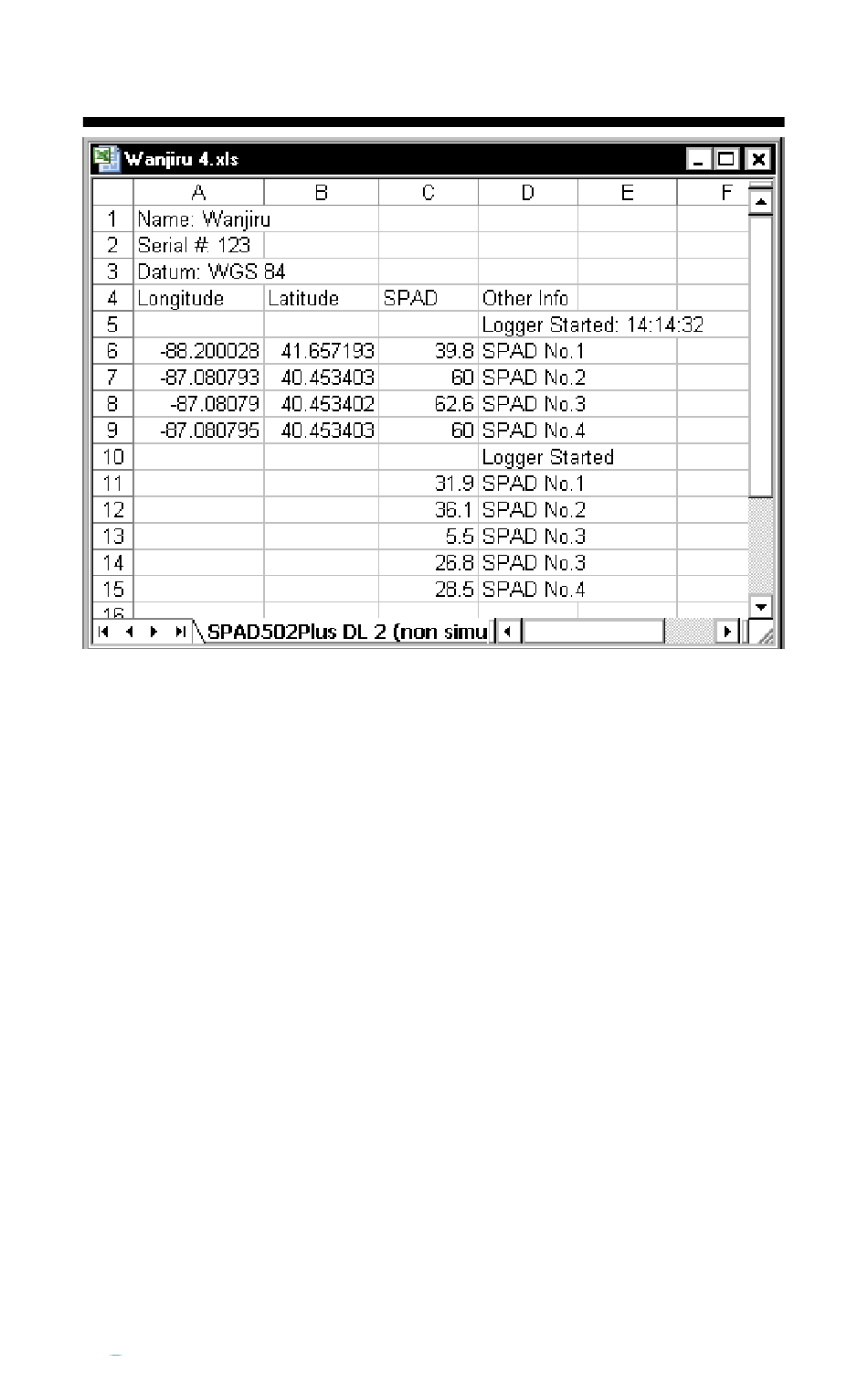 Wanjiru 4.xls

| | A | B | C | D | E | F |
|---|---|---|---|---|---|---|
| 1 | Name: Wanjiru | | | | | |
| 2 | Serial #: 123 | | | | | |
| 3 | Datum: WGS 84 | | | | | |
| 4 | Longitude | Latitude | SPAD | Other Info | | |
| 5 | | | | Logger Started: 14:14:32 | | |
| 6 | -88.200028 | 41.657193 | 39.8 | SPAD No.1 | | |
| 7 | -87.080793 | 40.453403 | 60 | SPAD No.2 | | |
| 8 | -87.08079 | 40.453402 | 62.6 | SPAD No.3 | | |
| 9 | -87.080795 | 40.453403 | 60 | SPAD No.4 | | |
| 10 | | | | Logger Started | | |
| 11 | | | 31.9 | SPAD No.1 | | |
| 12 | | | 36.1 | SPAD No.2 | | |
| 13 | | | 5.5 | SPAD No.3 | | |
| 14 | | | 26.8 | SPAD No.3 | | |
| 15 | | | 28.5 | SPAD No.4 | | |
| 16 | | | | | | |

SPAD502Plus DL 2 (non simu